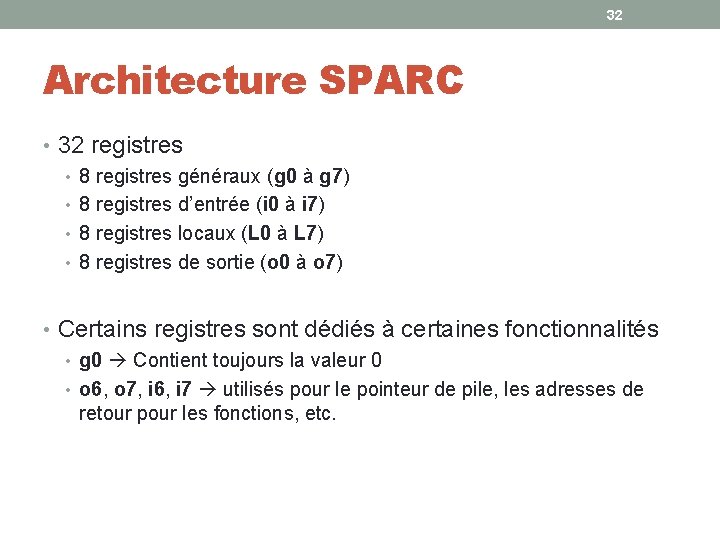 32

Architecture SPARC

• 32 registres
• 8 registres généraux (g0 à g7)
• 8 registres d'entrée (i0 à i7)
• 8 registres locaux (L0 à L7)
• 8 registres de sortie (o0 à o7)

• Certains registres sont dédiés à certaines fonctionnalités
• g0 → Contient toujours la valeur 0
• o6, o7, i6, i7 → utilisés pour le pointeur de pile, les adresses de retour pour les fonctions, etc.